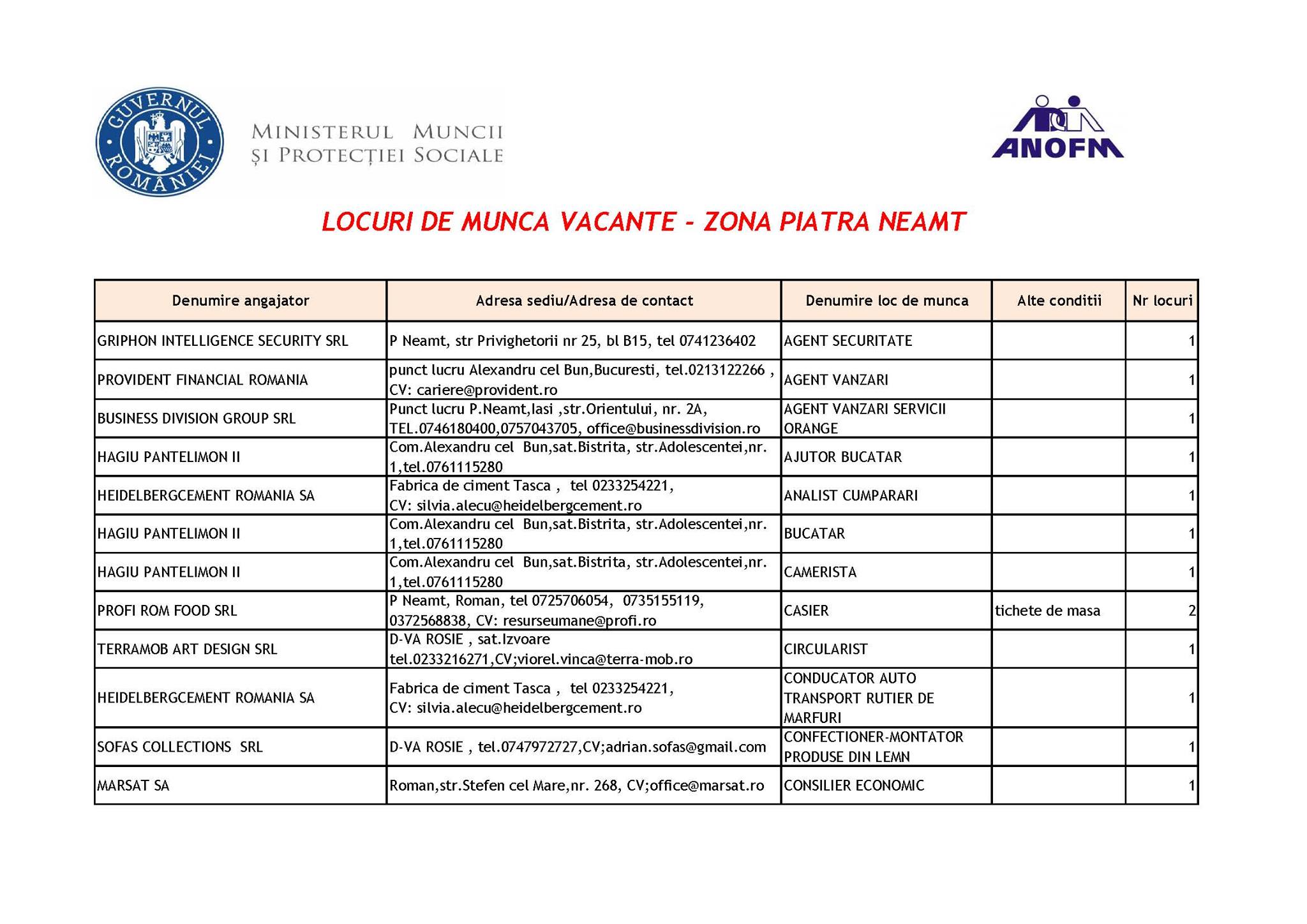 GUVERNUL ROMÂNIEI

MINISTERUL MUNCII ȘI PROTECȚIEI SOCIALE

ANOFM

LOCURI DE MUNCA VACANTE - ZONA PIATRA NEAMT

| Denumire angajator | Adresa sediu/Adresa de contact | Denumire loc de munca | Alte conditii | Nr locuri |
|---|---|---|---|---|
| GRIPHON INTELLIGENCE SECURITY SRL | P Neamt, str Privighetorii nr 25, bl B15, tel 0741236402 | AGENT SECURITATE | | 1 |
| PROVIDENT FINANCIAL ROMANIA | punct lucru Alexandru cel Bun,Bucuresti, tel.0213122266 , CV: cariere@provident.ro | AGENT VANZARI | | 1 |
| BUSINESS DIVISION GROUP SRL | Punct lucru P.Neamt,Iasi ,str.Orientului, nr. 2A, TEL.0746180400,0757043705, office@businessdivision.ro | AGENT VANZARI SERVICII ORANGE | | 1 |
| HAGIU PANTELIMON II | Com.Alexandru cel Bun,sat.Bistrita, str.Adolescentei,nr. 1,tel.0761115280 | AJUTOR BUCATAR | | 1 |
| HEIDELBERGCEMENT ROMANIA SA | Fabrica de ciment Tasca , tel 0233254221, CV: silvia.alecu@heidelbergcement.ro | ANALIST CUMPARARI | | 1 |
| HAGIU PANTELIMON II | Com.Alexandru cel Bun,sat.Bistrita, str.Adolescentei,nr. 1,tel.0761115280 | BUCATAR | | 1 |
| HAGIU PANTELIMON II | Com.Alexandru cel Bun,sat.Bistrita, str.Adolescentei,nr. 1,tel.0761115280 | CAMERISTA | | 1 |
| PROFI ROM FOOD SRL | P Neamt, Roman, tel 0725706054, 0735155119, 0372568838, CV: resurseumane@profi.ro | CASIER | tichete de masa | 2 |
| TERRAMOB ART DESIGN SRL | D-VA ROSIE , sat.Izvoare tel.0233216271,CV;viorel.vinca@terra-mob.ro | CIRCULARIST | | 1 |
| HEIDELBERGCEMENT ROMANIA SA | Fabrica de ciment Tasca , tel 0233254221, CV: silvia.alecu@heidelbergcement.ro | CONDUCATOR AUTO TRANSPORT RUTIER DE MARFURI | | 1 |
| SOFAS COLLECTIONS SRL | D-VA ROSIE , tel.0747972727,CV;adrian.sofas@gmail.com | CONFECTIONER-MONTATOR PRODUSE DIN LEMN | | 1 |
| MARSAT SA | Roman,str.Stefen cel Mare,nr. 268, CV;office@marsat.ro | CONSILIER ECONOMIC | | 1 |